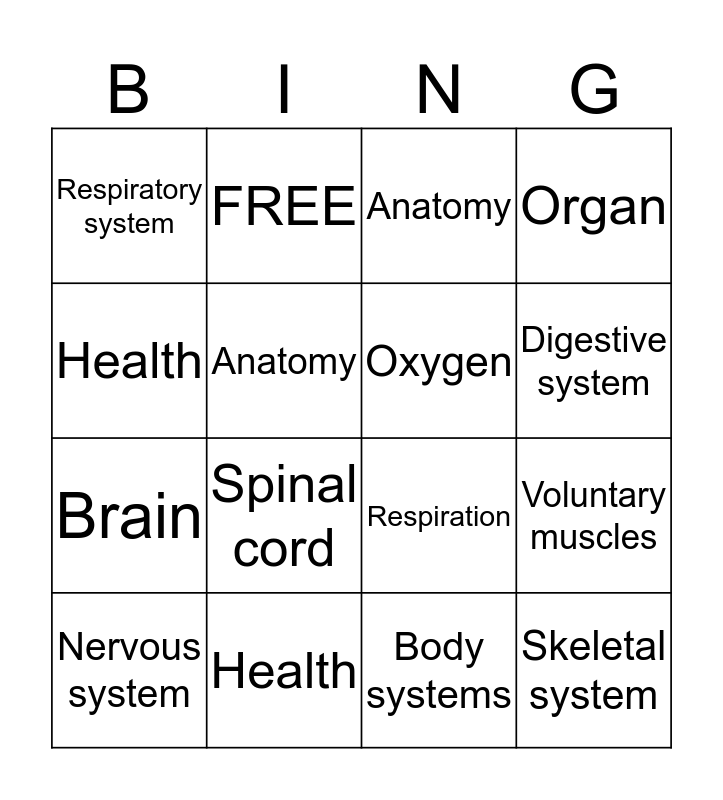 | B | I | N | G |
|---|---|---|---|
| Respiratory system | FREE | Anatomy | Organ |
| Health | Anatomy | Oxygen | Digestive system |
| Brain | Spinal cord | Respiration | Voluntary muscles |
| Nervous system | Health | Body systems | Skeletal system |